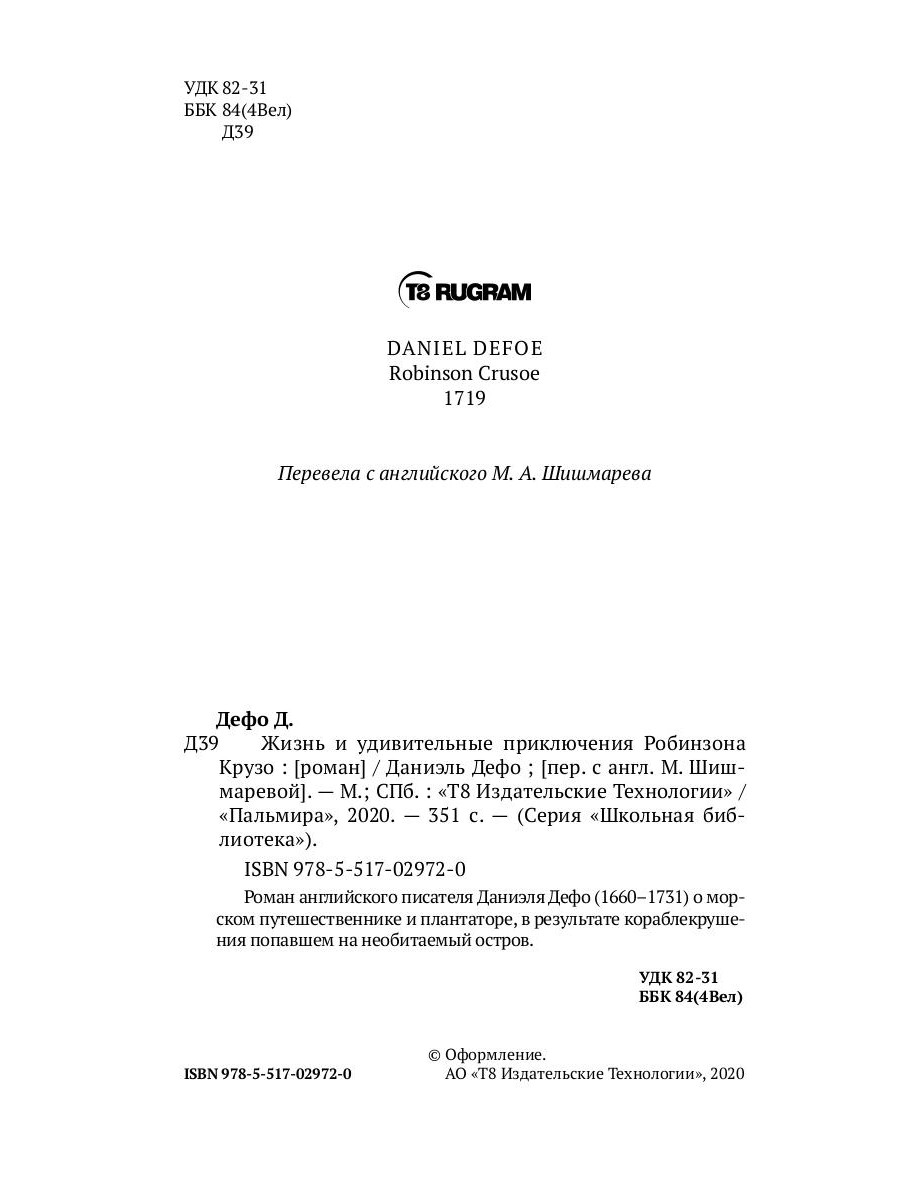 УДК 82-31
ББК 84(4Вел)
Д39

T8 RUGRAM

DANIEL DEFOE
Robinson Crusoe
1719

Перевела с английского М. А. Шишмарева

Дефо Д.
Д39 Жизнь и удивительные приключения Робинзона Крузо : [роман] / Даниэль Дефо ; [пер. с англ. М. Шишмаревой]. — М.; СПб. : «Т8 Издательские Технологии» / «Пальмира», 2020. — 351 с. — (Серия «Школьная библиотека»).

ISBN 978-5-517-02972-0

Роман английского писателя Даниэля Дефо (1660–1731) о морском путешественнике и плантаторе, в результате кораблекрушения попавшем на необитаемый остров.

УДК 82-31
ББК 84(4Вел)

ISBN 978-5-517-02972-0

© Оформление.
АО «Т8 Издательские Технологии», 2020